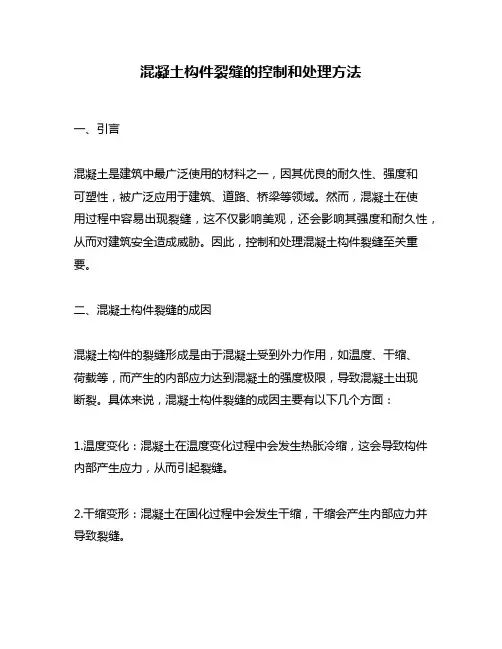 混凝土构件裂缝的控制和处理方法

一、引言

混凝土是建筑中最广泛使用的材料之一，因其优良的耐久性、强度和可塑性，被广泛应用于建筑、道路、桥梁等领域。然而，混凝土在使用过程中容易出现裂缝，这不仅影响美观，还会影响其强度和耐久性，从而对建筑安全造成威胁。因此，控制和处理混凝土构件裂缝至关重要。

二、混凝土构件裂缝的成因

混凝土构件的裂缝形成是由于混凝土受到外力作用，如温度、干缩、荷载等，而产生的内部应力达到混凝土的强度极限，导致混凝土出现断裂。具体来说，混凝土构件裂缝的成因主要有以下几个方面：

1.温度变化：混凝土在温度变化过程中会发生热胀冷缩，这会导致构件内部产生应力，从而引起裂缝。

2.干缩变形：混凝土在固化过程中会发生干缩，干缩会产生内部应力并导致裂缝。